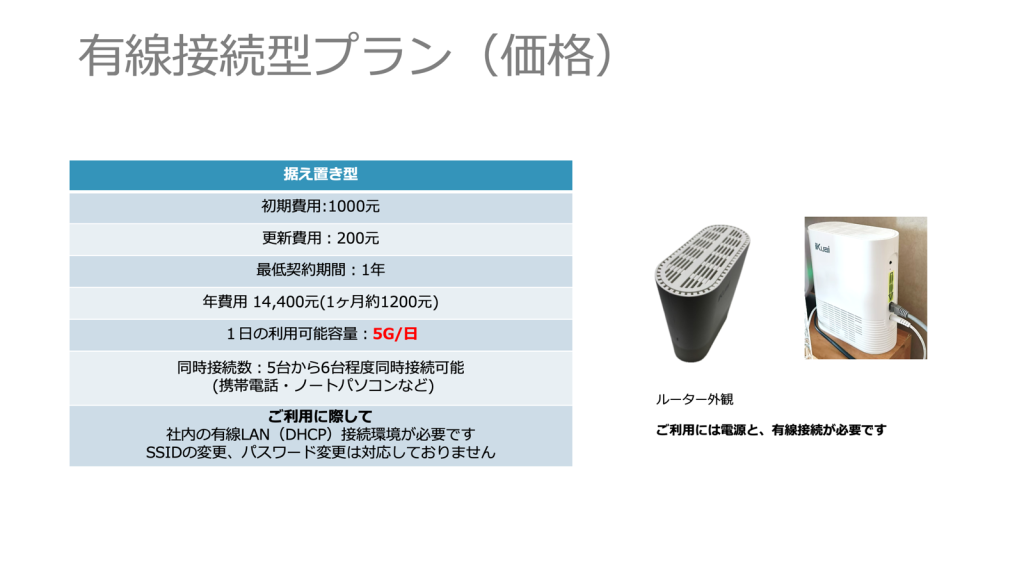 有線接続型プラン（価格）

| 据え置き型 |
|---|
| 初期費用:1000元 |
| 更新費用：200元 |
| 最低契約期間：1年 |
| 年費用 14,400元(1ヶ月約1200元) |
| 1日の利用可能容量：5G/日 |
| 同時接続数：5台から6台程度同時接続可能 (携帯電話・ノートパソコンなど) |
| ご利用に際して 社内の有線LAN（DHCP）接続環境が必要です SSIDの変更、パスワード変更は対応しておりません |

ルーター外観

ご利用には電源と、有線接続が必要です